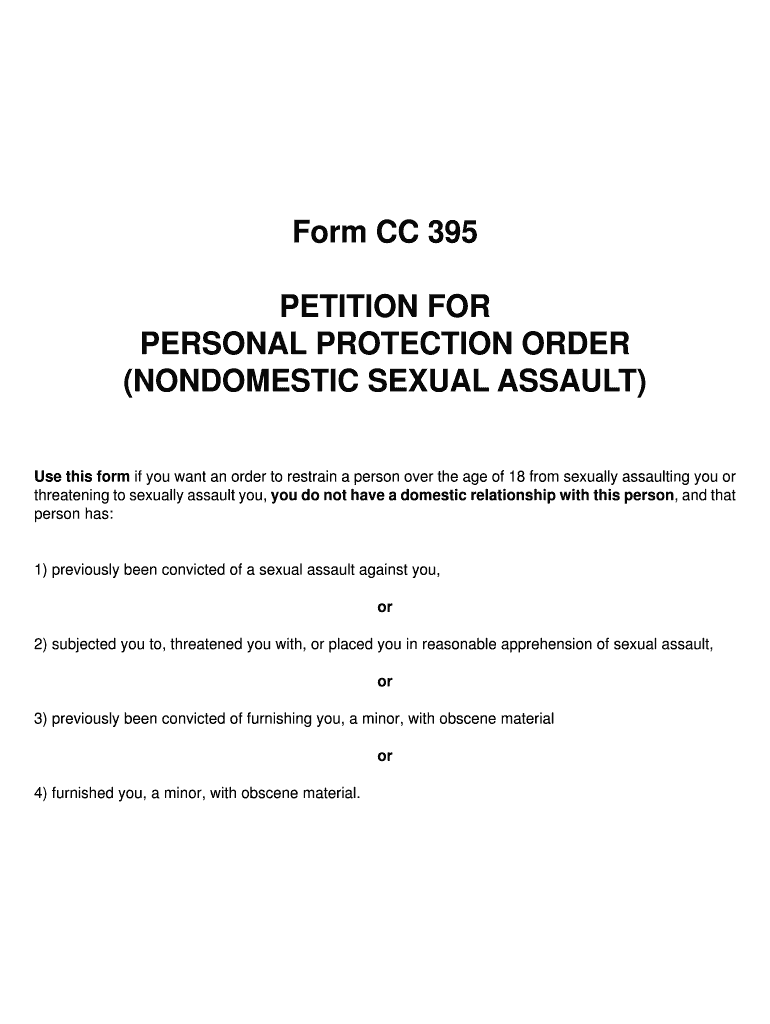 Form CC 395

PETITION FOR
PERSONAL PROTECTION ORDER
(NONDOMESTIC SEXUAL ASSAULT)

Use this form if you want an order to restrain a person over the age of 18 from sexually assaulting you or threatening to sexually assault you, you do not have a domestic relationship with this person, and that person has:

1) previously been convicted of a sexual assault against you,

or

2) subjected you to, threatened you with, or placed you in reasonable apprehension of sexual assault,

or

3) previously been convicted of furnishing you, a minor, with obscene material

or

4) furnished you, a minor, with obscene material.